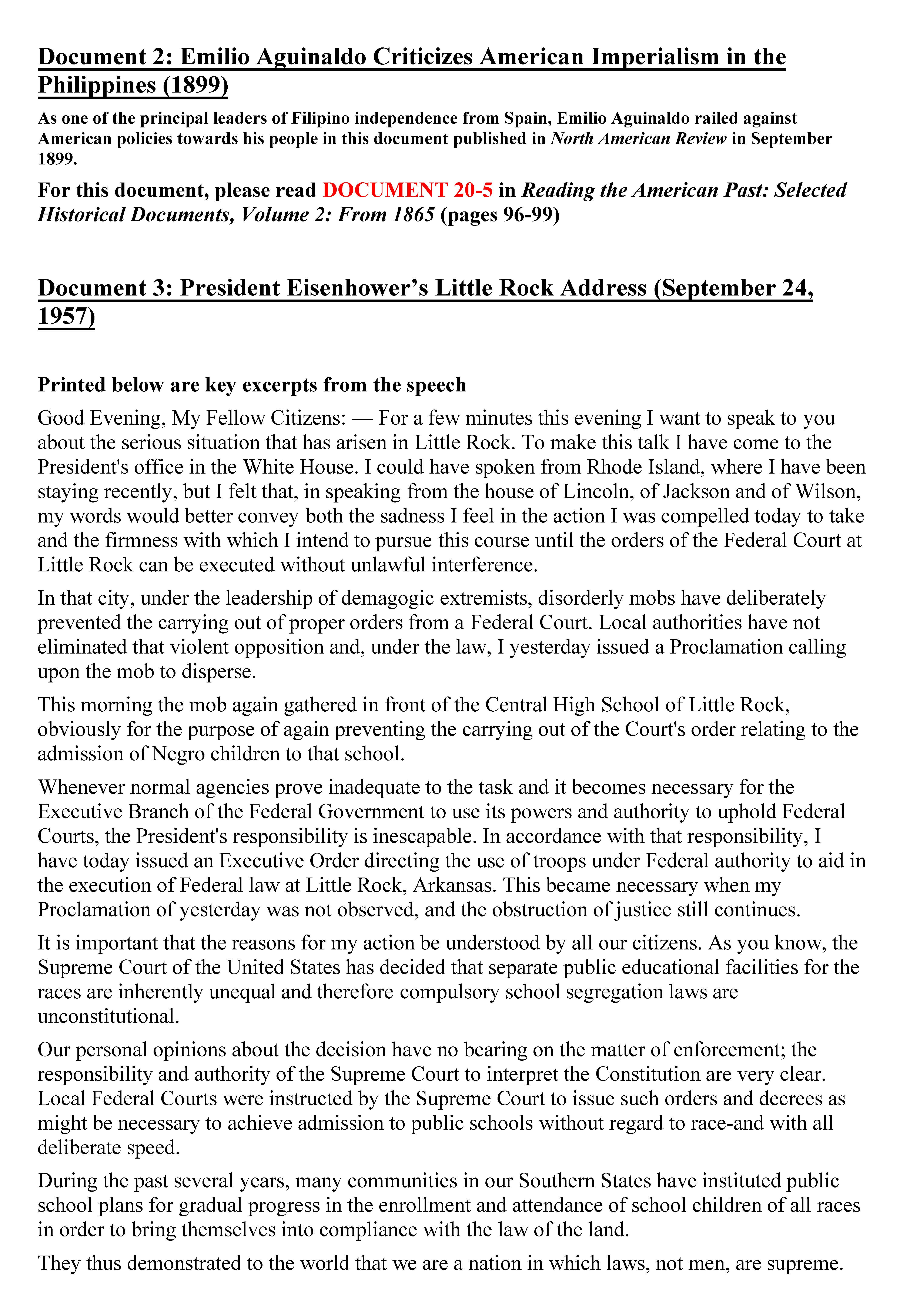 Document 2: Emilio Aguinaldo Criticizes American Imperialism in the Philippines (1899)

As one of the principal leaders of Filipino independence from Spain, Emilio Aguinaldo railed against American policies towards his people in this document published in North American Review in September 1899.

For this document, please read DOCUMENT 20-5 in Reading the American Past: Selected Historical Documents, Volume 2: From 1865 (pages 96-99)

Document 3: President Eisenhower's Little Rock Address (September 24, 1957)

Printed below are key excerpts from the speech

Good Evening, My Fellow Citizens: — For a few minutes this evening I want to speak to you about the serious situation that has arisen in Little Rock. To make this talk I have come to the President's office in the White House. I could have spoken from Rhode Island, where I have been staying recently, but I felt that, in speaking from the house of Lincoln, of Jackson and of Wilson, my words would better convey both the sadness I feel in the action I was compelled today to take and the firmness with which I intend to pursue this course until the orders of the Federal Court at Little Rock can be executed without unlawful interference.

In that city, under the leadership of demagogic extremists, disorderly mobs have deliberately prevented the carrying out of proper orders from a Federal Court. Local authorities have not eliminated that violent opposition and, under the law, I yesterday issued a Proclamation calling upon the mob to disperse.

This morning the mob again gathered in front of the Central High School of Little Rock, obviously for the purpose of again preventing the carrying out of the Court's order relating to the admission of Negro children to that school.

Whenever normal agencies prove inadequate to the task and it becomes necessary for the Executive Branch of the Federal Government to use its powers and authority to uphold Federal Courts, the President's responsibility is inescapable. In accordance with that responsibility, I have today issued an Executive Order directing the use of troops under Federal authority to aid in the execution of Federal law at Little Rock, Arkansas. This became necessary when my Proclamation of yesterday was not observed, and the obstruction of justice still continues.

It is important that the reasons for my action be understood by all our citizens. As you know, the Supreme Court of the United States has decided that separate public educational facilities for the races are inherently unequal and therefore compulsory school segregation laws are unconstitutional.

Our personal opinions about the decision have no bearing on the matter of enforcement; the responsibility and authority of the Supreme Court to interpret the Constitution are very clear. Local Federal Courts were instructed by the Supreme Court to issue such orders and decrees as might be necessary to achieve admission to public schools without regard to race-and with all deliberate speed.

During the past several years, many communities in our Southern States have instituted public school plans for gradual progress in the enrollment and attendance of school children of all races in order to bring themselves into compliance with the law of the land.

They thus demonstrated to the world that we are a nation in which laws, not men, are supreme.